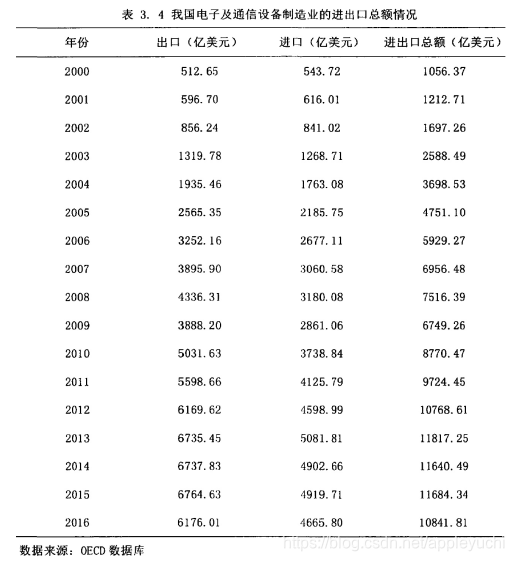 表 3. 4 我国电子及通信设备制造业的进出口总额情况

| 年份 | 出口（亿美元） | 进口（亿美元） | 进出口总额（亿美元） |
|---|---|---|---|
| 2000 | 512.65 | 543.72 | 1056.37 |
| 2001 | 596.70 | 616.01 | 1212.71 |
| 2002 | 856.24 | 841.02 | 1697.26 |
| 2003 | 1319.78 | 1268.71 | 2588.49 |
| 2004 | 1935.46 | 1763.08 | 3698.53 |
| 2005 | 2565.35 | 2185.75 | 4751.10 |
| 2006 | 3252.16 | 2677.11 | 5929.27 |
| 2007 | 3895.90 | 3060.58 | 6956.48 |
| 2008 | 4336.31 | 3180.08 | 7516.39 |
| 2009 | 3888.20 | 2861.06 | 6749.26 |
| 2010 | 5031.63 | 3738.84 | 8770.47 |
| 2011 | 5598.66 | 4125.79 | 9724.45 |
| 2012 | 6169.62 | 4598.99 | 10768.61 |
| 2013 | 6735.45 | 5081.81 | 11817.25 |
| 2014 | 6737.83 | 4902.66 | 11640.49 |
| 2015 | 6764.63 | 4919.71 | 11684.34 |
| 2016 | 6176.01 | 4665.80 | 10841.81 |

数据来源：OECD 数据库

https://blog.csdn.net/appleyuchi